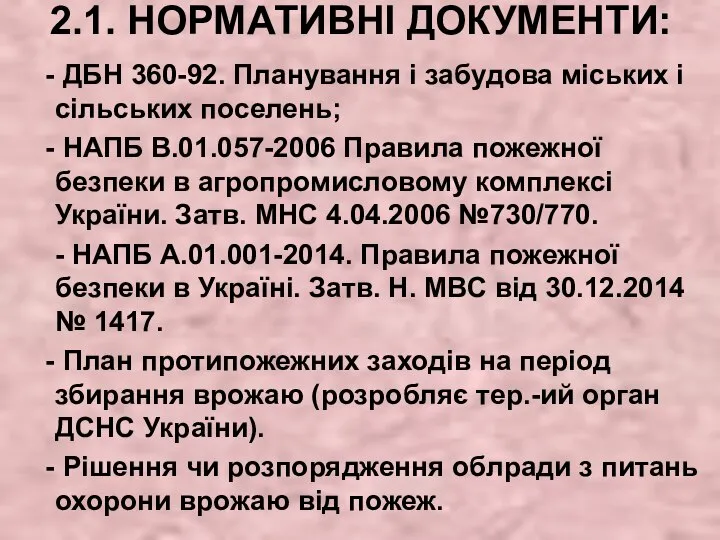 2.1. НОРМАТИВНІ ДОКУМЕНТИ:

- ДБН 360-92. Планування і забудова міських і сільських поселень;

- НАПБ В.01.057-2006 Правила пожежної безпеки в агропромисловому комплексі України. Затв. МНС 4.04.2006 №730/770.

- НАПБ А.01.001-2014. Правила пожежної безпеки в Україні. Затв. Н. МВС від 30.12.2014 № 1417.

- План протипожежних заходів на період збирання врожаю (розробляє тер.-ий орган ДСНС України).

- Рішення чи розпорядження облради з питань охорони врожаю від пожеж.